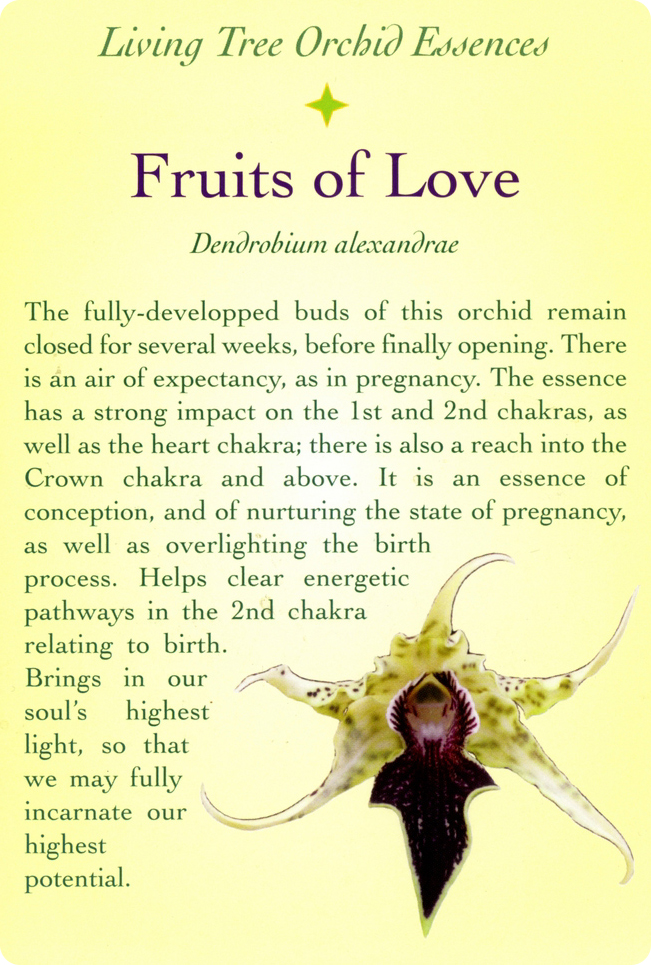 Living Tree Orchid Essences

Fruits of Love

Dendrobium alexandrae

The fully-developped buds of this orchid remain closed for several weeks, before finally opening. There is an air of expectancy, as in pregnancy. The essence has a strong impact on the 1st and 2nd chakras, as well as the heart chakra; there is also a reach into the Crown chakra and above. It is an essence of conception, and of nurturing the state of pregnancy, as well as overlighting the birth process. Helps clear energetic pathways in the 2nd chakra relating to birth. Brings in our soul's highest light, so that we may fully incarnate our highest potential.